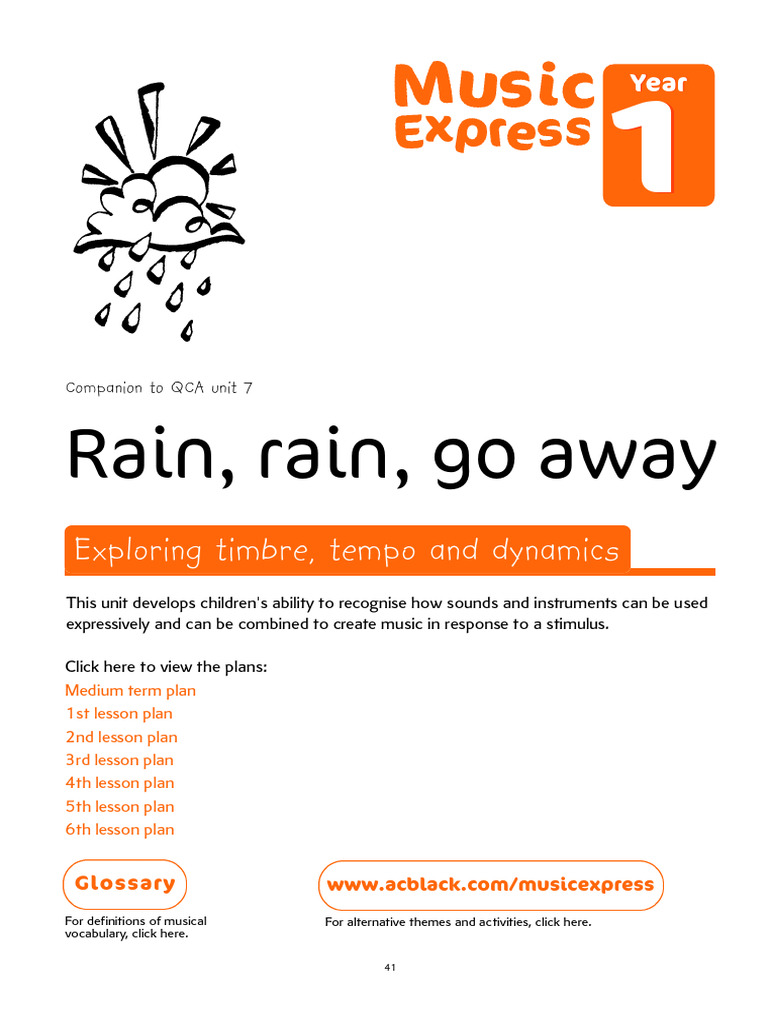 Music Express

Year 1

Companion to QCA unit 7

Rain, rain, go away

Exploring timbre, tempo and dynamics

This unit develops children's ability to recognise how sounds and instruments can be used expressively and can be combined to create music in response to a stimulus.

Click here to view the plans:
Medium term plan
1st lesson plan
2nd lesson plan
3rd lesson plan
4th lesson plan
5th lesson plan
6th lesson plan

Glossary

For definitions of musical vocabulary, click here.

www.acblack.com/musicexpress

For alternative themes and activities, click here.

41